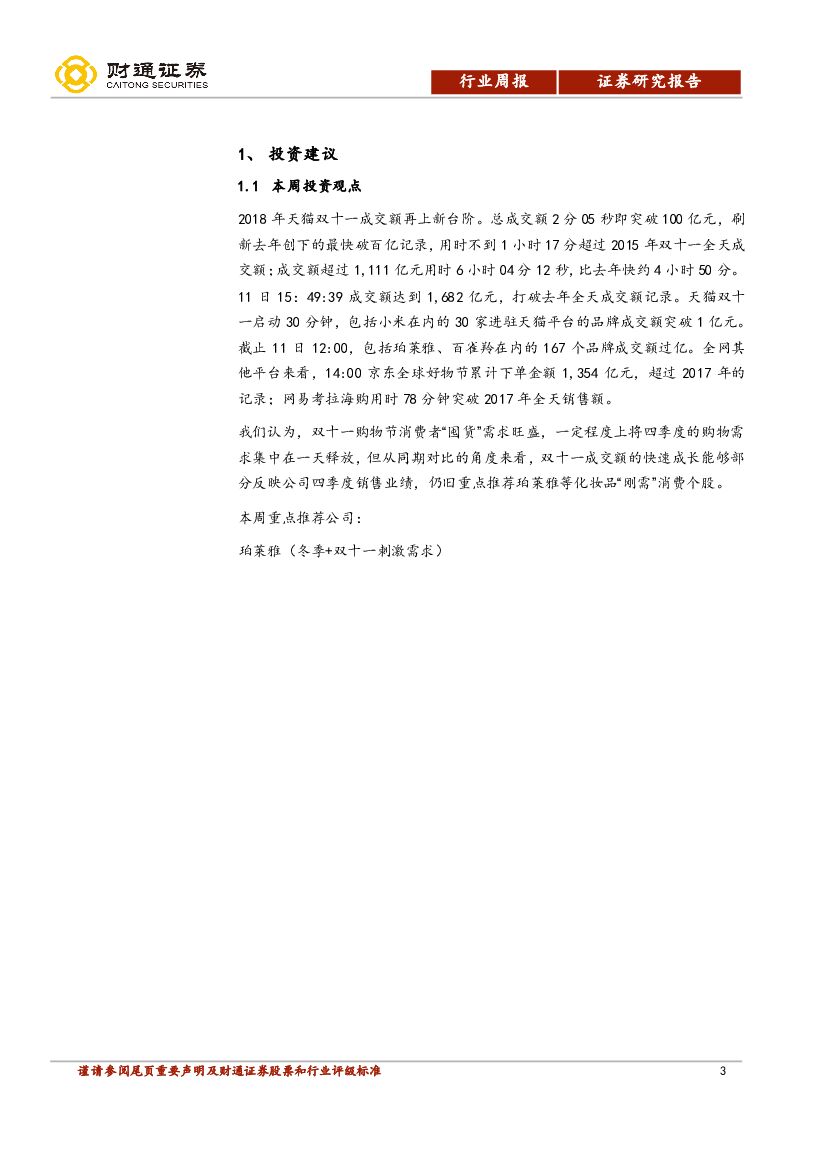 财通证券
CAITONG SECURITIES

行业周报 证券研究报告

1、投资建议

1.1 本周投资观点

2018年天猫双十一成交额再上新台阶。总成交额2分05秒即突破100亿元，刷新去年创下的最快破百亿记录，用时不到1小时17分超过2015年双十一全天成交额；成交额超过1,111亿元用时6小时04分12秒，比去年快约4小时50分。11日15：49:39成交额达到1,682亿元，打破去年全天成交额记录。天猫双十一启动30分钟，包括小米在内的30家进驻天猫平台的品牌成交额突破1亿元。截止11日12:00，包括珀莱雅、百雀羚在内的167个品牌成交额过亿。全网其他平台来看，14:00京东全球好物节累计下单金额1,354亿元，超过2017年的记录；网易考拉海购用时78分钟突破2017年全天销售额。

我们认为，双十一购物节消费者“囤货”需求旺盛，一定程度上将四季度的购物需求集中在一天释放，但从同期对比的角度来看，双十一成交额的快速成长能够部分反映公司四季度销售业绩，仍旧重点推荐珀莱雅等化妆品“刚需”消费个股。

本周重点推荐公司：

珀莱雅（冬季+双十一刺激需求）

谨请参阅尾页重要声明及财通证券股票和行业评级标准

3